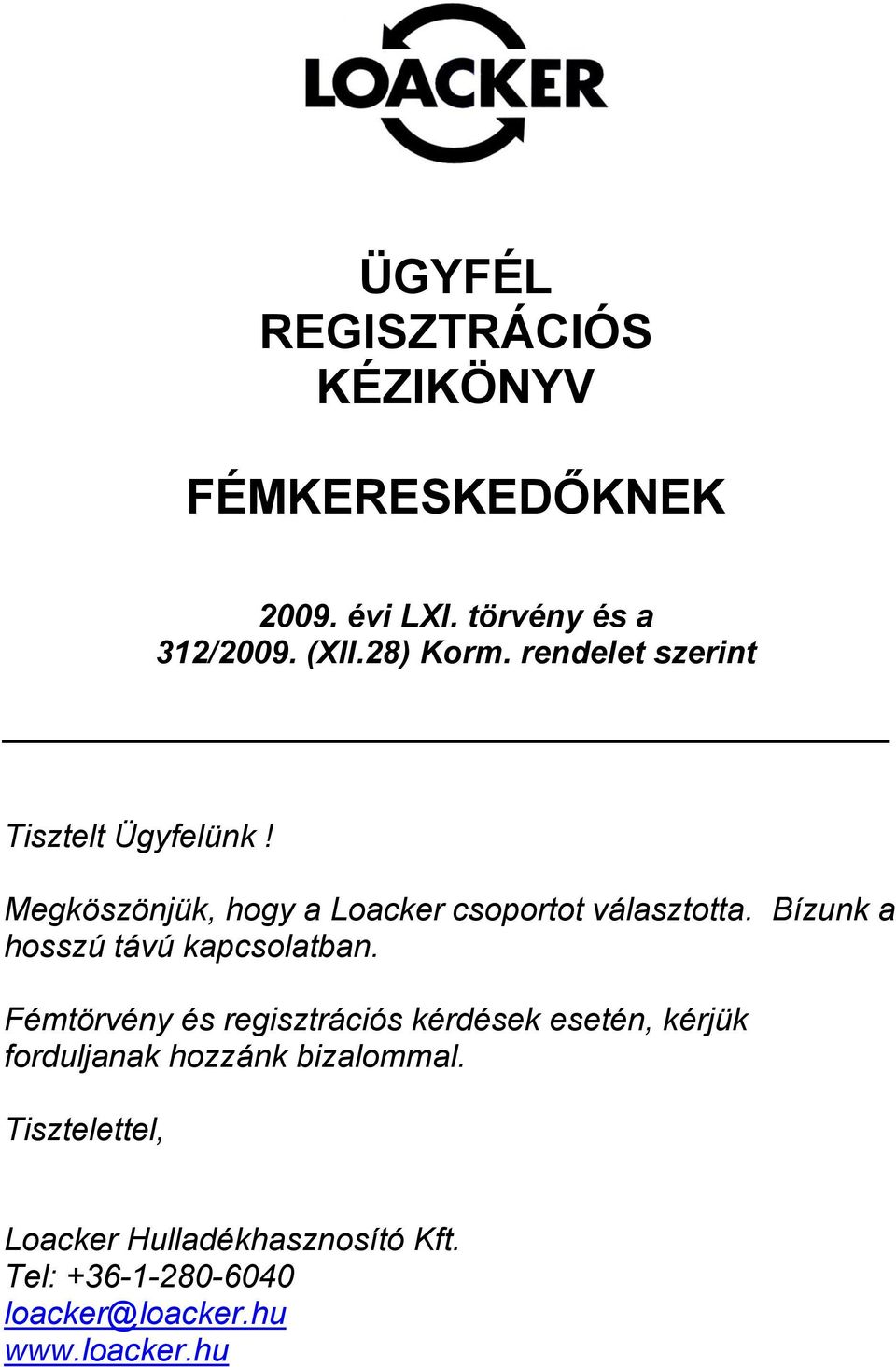 LOACKER

ÜGYFÉL REGISZTRÁCIÓS KÉZIKÖNYV

FÉMKERESKEDŐKNEK

2009. évi LXI. törvény és a 312/2009. (XII.28) Korm. rendelet szerint

Tisztelt Ügyfelünk !

Megköszönjük, hogy a Loacker csoportot választotta. Bízunk a hosszú távú kapcsolatban.

Fémtörvény és regisztrációs kérdések esetén, kérjük forduljanak hozzánk bizalommal.

Tisztelettel,

Loacker Hulladékhasznosító Kft.
Tel: +36-1-280-6040
loacker@loacker.hu
www.loacker.hu